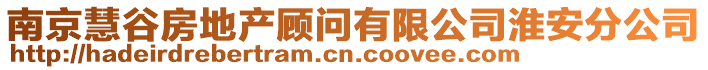 南京慧谷房地产顾问有限公司淮安分公司
http://hadeirdrebertram.cn.coovee.com